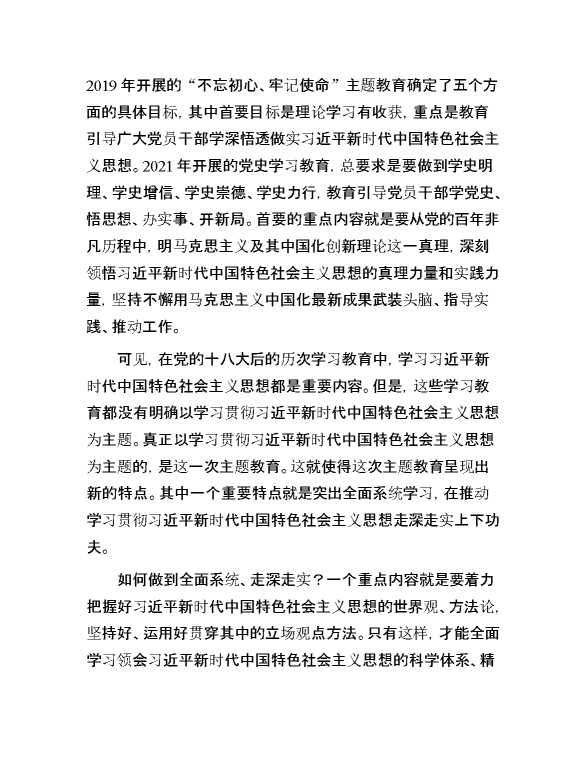 2019 年开展的“不忘初心、牢记使命”主题教育确定了五个方面的具体目标，其中首要目标是理论学习有收获，重点是教育引导广大党员干部学深悟透做实习近平新时代中国特色社会主义思想。2021 年开展的党史学习教育，总要求是要做到学史明理、学史增信、学史崇德、学史力行，教育引导党员干部学党史、悟思想、办实事、开新局。首要的重点内容就是要从党的百年非凡历程中，明马克思主义及其中国化创新理论这一真理，深刻领悟习近平新时代中国特色社会主义思想的真理力量和实践力量，坚持不懈用马克思主义中国化最新成果武装头脑、指导实践、推动工作。

可见，在党的十八大后的历次学习教育中，学习习近平新时代中国特色社会主义思想都是重要内容。但是，这些学习教育都没有明确以学习贯彻习近平新时代中国特色社会主义思想为主题。真正以学习贯彻习近平新时代中国特色社会主义思想为主题的，是这一次主题教育。这就使得这次主题教育呈现出新的特点。其中一个重要特点就是突出全面系统学习，在推动学习贯彻习近平新时代中国特色社会主义思想走深走实上下功夫。

如何做到全面系统、走深走实？一个重点内容就是要着力把握好习近平新时代中国特色社会主义思想的世界观、方法论，坚持好、运用好贯穿其中的立场观点方法。只有这样，才能全面学习领会习近平新时代中国特色社会主义思想的科学体系、精